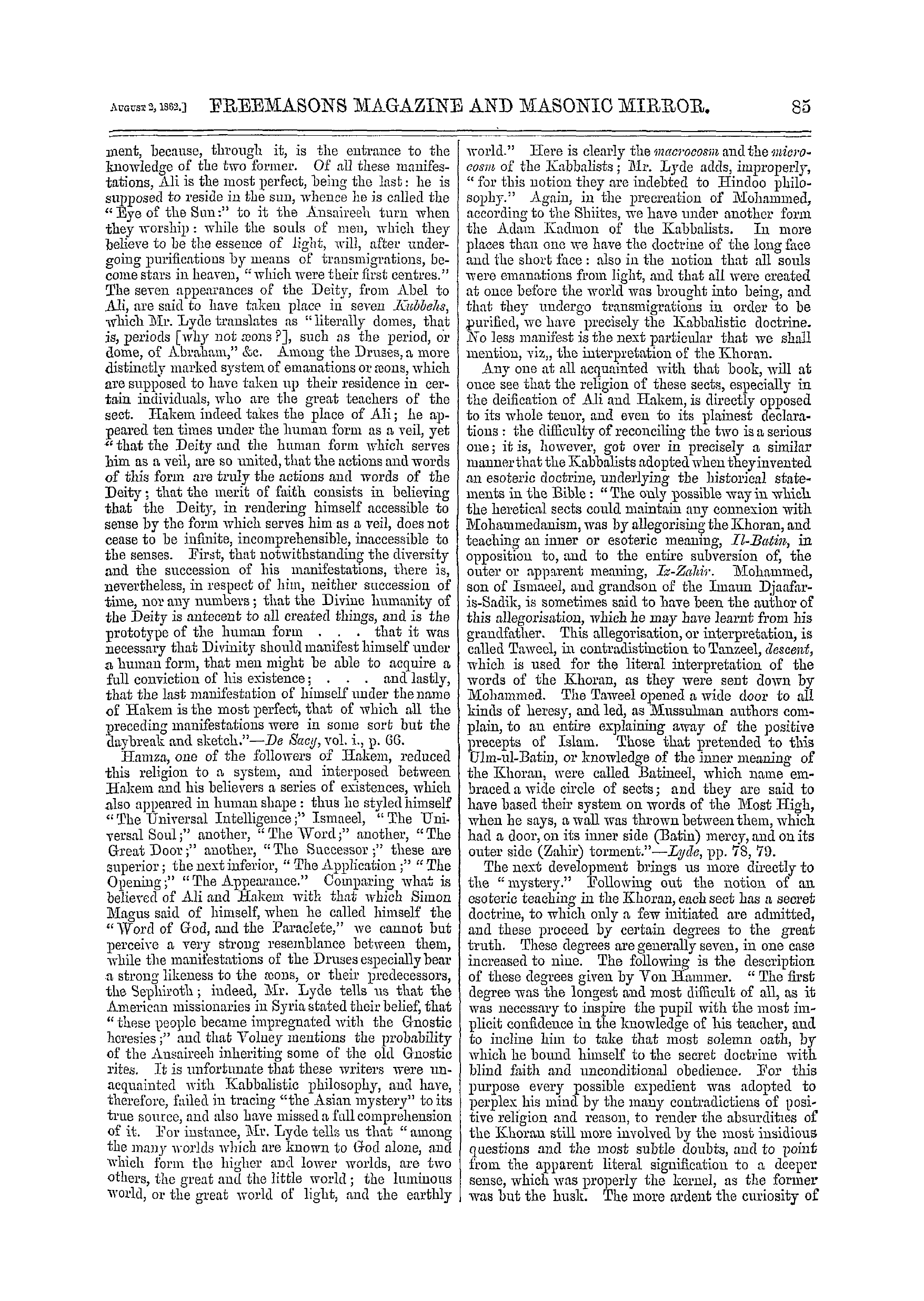 August 2, 1862.] FREEMASONS MAGAZINE AND MASONIC MIRROR. 85

ment, because, through it, is the entrance to the knowledge of the two former. Of all these manifestations, Ali is the most perfect, being the last: he is supposed to reside in the sun, whence he is called the "Eye of the Sun:" to it the Ansaireeh turn when they worship: while the souls of men, which they believe to be the essence of light, will, after undergoing purifications by means of transmigrations, become stars in heaven, "which were their first centres." The seven appearances of the Deity, from Abel to Ali, are said to have taken place in seven Kubbehs, which Mr. Lyde translates as "literally domes, that is, periods [why not æons?], such as the period, or dome, of Abraham," &c. Among the Druses, a more distinctly marked system of emanations or æons, which are supposed to have taken up their residence in certain individuals, who are the great teachers of the sect. Hakem indeed takes the place of Ali; he appeared ten times under the human form as a veil, yet "that the Deity and the human form which serves him as a veil, are so united, that the actions and words of this form are truly the actions and words of the Deity; that the merit of faith consists in believing that the Deity, in rendering himself accessible to sense by the form which serves him as a veil, does not cease to be infinite, incomprehensible, inaccessible to the senses. First, that notwithstanding the diversity and the succession of his manifestations, there is, nevertheless, in respect of him, neither succession of time, nor any numbers; that the Divine humanity of the Deity is antecent to all created things, and is the prototype of the human form . . . that it was necessary that Divinity should manifest himself under a human form, that men might be able to acquire a full conviction of his existence; . . . and lastly, that the last manifestation of himself under the name of Hakem is the most perfect, that of which all the preceding manifestations were in some sort but the daybreak and sketch."—De Sacy, vol. i., p. 66.

Hamza, one of the followers of Hakem, reduced this religion to a system, and interposed between Hakem and his believers a series of existences, which also appeared in human shape: thus he styled himself "The Universal Intelligence;" Ismaeel, "The Universal Soul;" another, "The Word;" another, "The Great Door;" another, "The Successor;" these are superior; the next inferior, "The Application;" "The Opening;" "The Appearance." Comparing what is believed of Ali and Hakem with that which Simon Magus said of himself, when he called himself the "Word of God, and the Paraclete," we cannot but perceive a very strong resemblance between them, while the manifestations of the Druses especially bear a strong likeness to the æons, or their predecessors, the Sephiroth; indeed, Mr. Lyde tells us that the American missionaries in Syria stated their belief, that "these people became impregnated with the Gnostic heresies;" and that Volney mentions the probability of the Ansaireeh inheriting some of the old Gnostic rites. It is unfortunate that these writers were unacquainted with Kabbalistic philosophy, and have, therefore, failed in tracing "the Asian mystery" to its true source, and also have missed a full comprehension of it. For instance, Mr. Lyde tells us that "among the many worlds which are known to God alone, and which form the higher and lower worlds, are two others, the great and the little world; the luminous world, or the great world of light, and the earthly world." Here is clearly the macrocosm and the microcosm of the Kabbalists; Mr. Lyde adds, improperly, "for this notion they are indebted to Hindoo philosophy." Again, in the precreation of Mohammed, according to the Shiites, we have under another form the Adam Kadmon of the Kabbalists. In more places than one we have the doctrine of the long face and the short face: also in the notion that all souls were emanations from light, and that all were created at once before the world was brought into being, and that they undergo transmigrations in order to be purified, we have precisely the Kabbalistic doctrine. No less manifest is the next particular that we shall mention, viz,, the interpretation of the Khoran.

Any one at all acquainted with that book, will at once see that the religion of these sects, especially in the deification of Ali and Hakem, is directly opposed to its whole tenor, and even to its plainest declarations: the difficulty of reconciling the two is a serious one; it is, however, got over in precisely a similar manner that the Kabbalists adopted when they invented an esoteric doctrine, underlying the historical statements in the Bible: "The only possible way in which the heretical sects could maintain any connexion with Mohammedanism, was by allegorising the Khoran, and teaching an inner or esoteric meaning, Il-Batin, in opposition to, and to the entire subversion of, the outer or apparent meaning, Iz-Zahir. Mohammed, son of Ismaeel, and grandson of the Imaun Djaafar-is-Sadik, is sometimes said to have been the author of this allegorisation, which he may have learnt from his grandfather. This allegorisation, or interpretation, is called Taweel, in contradistinction to Tanzeel, descent, which is used for the literal interpretation of the words of the Khoran, as they were sent down by Mohammed. The Taweel opened a wide door to all kinds of heresy, and led, as Mussulman authors complain, to an entire explaining away of the positive precepts of Islam. Those that pretended to this Ulm-ul-Batin, or knowledge of the inner meaning of the Khoran, were called Batineel, which name embraced a wide circle of sects; and they are said to have based their system on words of the Most High, when he says, a wall was thrown between them, which had a door, on its inner side (Batin) mercy, and on its outer side (Zahir) torment."—Lyde, pp. 78, 79.

The next development brings us more directly to the "mystery." Following out the notion of an esoteric teaching in the Khoran, each sect has a secret doctrine, to which only a few initiated are admitted, and these proceed by certain degrees to the great truth. These degrees are generally seven, in one case increased to nine. The following is the description of these degrees given by Von Hammer. "The first degree was the longest and most difficult of all, as it was necessary to inspire the pupil with the most implicit confidence in the knowledge of his teacher, and to incline him to take that most solemn oath, by which he bound himself to the secret doctrine with blind faith and unconditional obedience. For this purpose every possible expedient was adopted to perplex his mind by the many contradictiens of positive religion and reason, to render the absurdities of the Khoran still more involved by the most insidious questions and the most subtle doubts, and to point from the apparent literal signification to a deeper sense, which was properly the kernel, as the former was but the husk. The more ardent the curiosity of